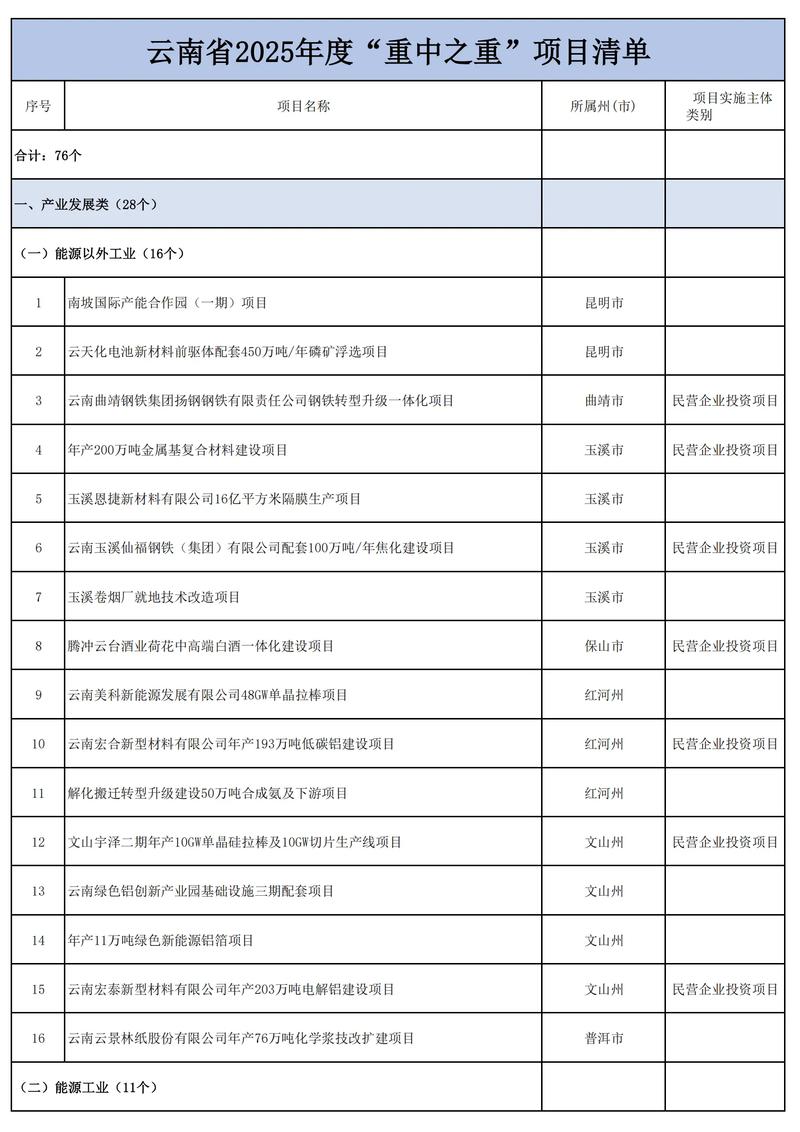 云南省2025年度“重中之重”项目清单

| 序号 | 项目名称 | 所属州(市) | 项目实施主体类别 |
|---|---|---|---|
| 合计：76个 | | | |
| 一、产业发展类（28个） | | | |
| （一）能源以外工业（16个） | | | |
| 1 | 南坡国际产能合作园（一期）项目 | 昆明市 | |
| 2 | 云天化电池新材料前驱体配套450万吨/年磷矿浮选项目 | 昆明市 | |
| 3 | 云南曲靖钢铁集团扬钢钢铁有限责任公司钢铁转型升级一体化项目 | 曲靖市 | 民营企业投资项目 |
| 4 | 年产200万吨金属基复合材料建设项目 | 玉溪市 | 民营企业投资项目 |
| 5 | 玉溪恩捷新材料有限公司16亿平方米隔膜生产项目 | 玉溪市 | |
| 6 | 云南玉溪仙福钢铁（集团）有限公司配套100万吨/年焦化建设项目 | 玉溪市 | 民营企业投资项目 |
| 7 | 玉溪卷烟厂就地技术改造项目 | 玉溪市 | |
| 8 | 腾冲云台酒业荷花中高端白酒一体化建设项目 | 保山市 | 民营企业投资项目 |
| 9 | 云南美科新能源发展有限公司48GW单晶拉棒项目 | 红河州 | |
| 10 | 云南宏合新型材料有限公司年产193万吨低碳铝建设项目 | 红河州 | 民营企业投资项目 |
| 11 | 解化搬迁转型升级建设50万吨合成氨及下游项目 | 红河州 | |
| 12 | 文山宇泽二期年产10GW单晶硅拉棒及10GW切片生产线项目 | 文山州 | 民营企业投资项目 |
| 13 | 云南绿色铝创新产业园基础设施三期配套项目 | 文山州 | |
| 14 | 年产11万吨绿色新能源铝箔项目 | 文山州 | |
| 15 | 云南宏泰新型材料有限公司年产203万吨电解铝建设项目 | 文山州 | 民营企业投资项目 |
| 16 | 云南云景林纸股份有限公司年产76万吨化学浆技改扩建项目 | 普洱市 | |
| （二）能源工业（11个） | | | |